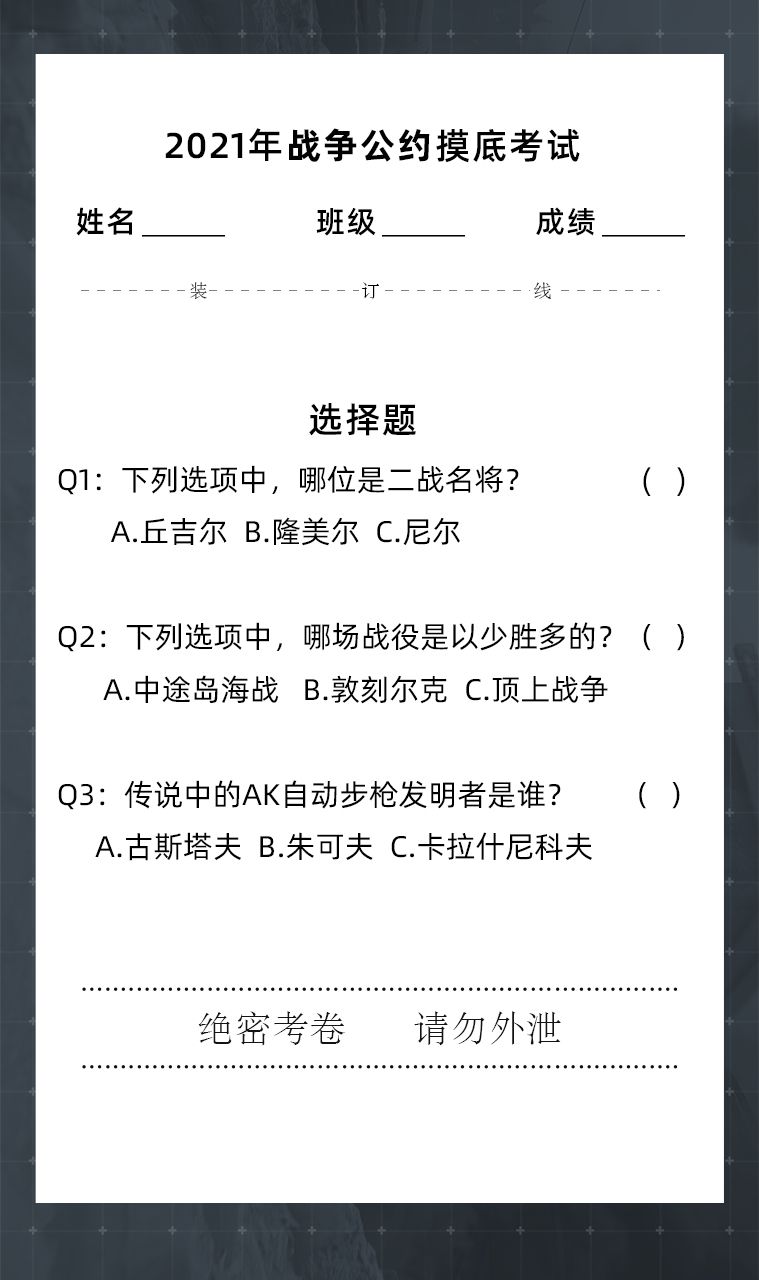 2021年战争公约摸底考试

姓名______ 班级______ 成绩______

装 订 线

选择题

Q1：下列选项中，哪位是二战名将？ （ ）

A.丘吉尔 B.隆美尔 C.尼尔

Q2：下列选项中，哪场战役是以少胜多的？ （ ）

A.中途岛海战 B.敦刻尔克 C.顶上战争

Q3：传说中的AK自动步枪发明者是谁？ （ ）

A.古斯塔夫 B.朱可夫 C.卡拉什尼科夫

绝密考卷 请勿外泄